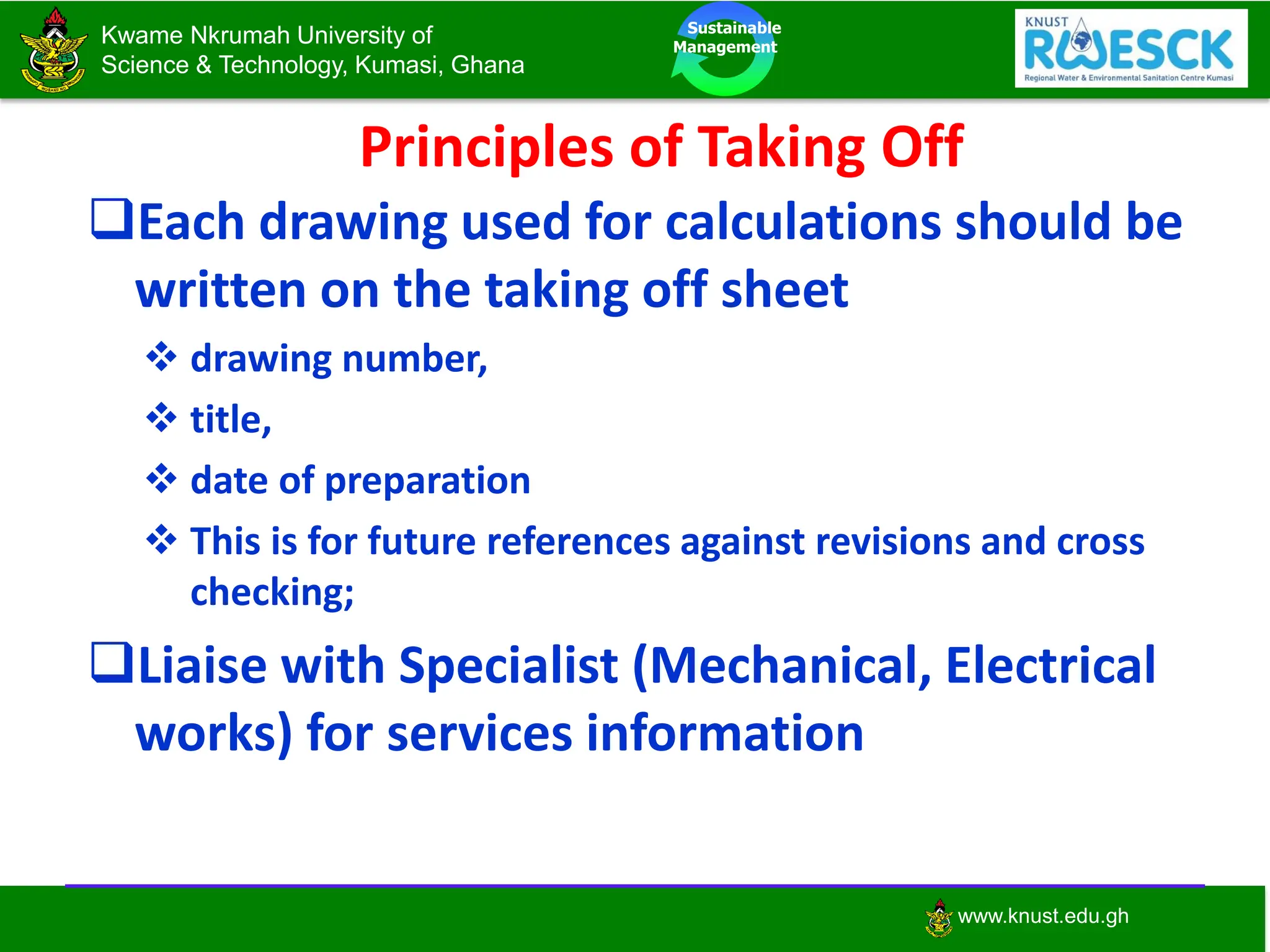 Kwame Nkrumah University of Science & Technology, Kumasi, Ghana

Sustainable Management

KNUST RWESCK
Regional Water & Environmental Sanitation Centre Kumasi

Principles of Taking Off

❑Each drawing used for calculations should be written on the taking off sheet

❖ drawing number,

❖ title,

❖ date of preparation

❖ This is for future references against revisions and cross checking;

❑Liaise with Specialist (Mechanical, Electrical works) for services information

www.knust.edu.gh